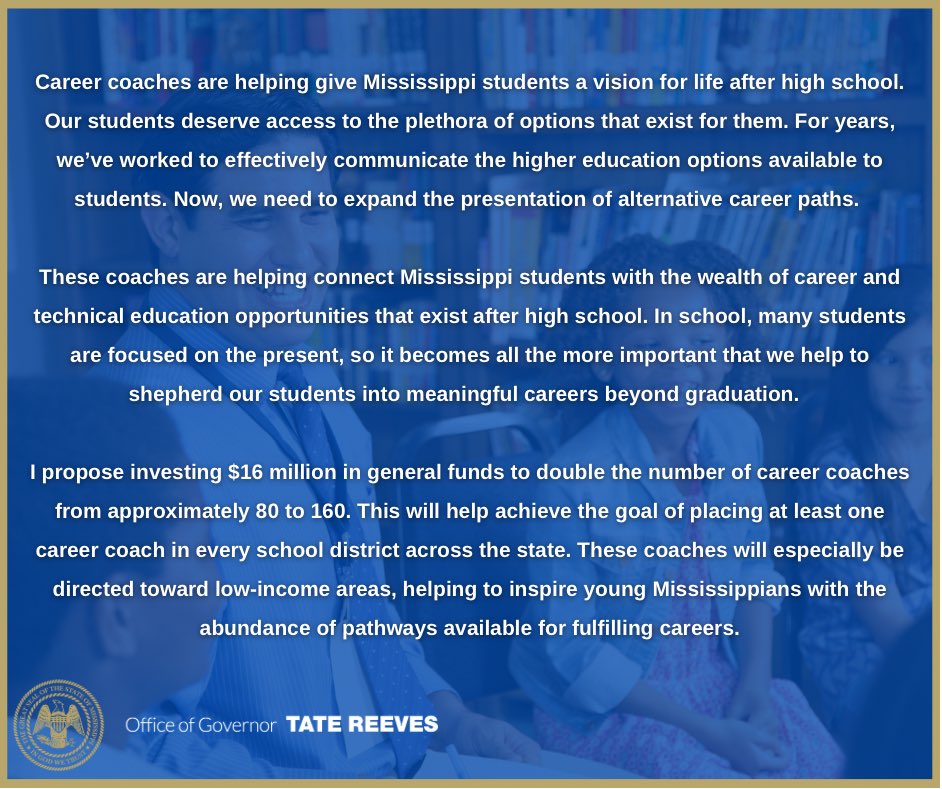 Career coaches are helping give Mississippi students a vision for life after high school. Our students deserve access to the plethora of options that exist for them. For years, we've worked to effectively communicate the higher education options available to students. Now, we need to expand the presentation of alternative career paths.

These coaches are helping connect Mississippi students with the wealth of career and technical education opportunities that exist after high school. In school, many students are focused on the present, so it becomes all the more important that we help to shepherd our students into meaningful careers beyond graduation.

I propose investing $16 million in general funds to double the number of career coaches from approximately 80 to 160. This will help achieve the goal of placing at least one career coach in every school district across the state. These coaches will especially be directed toward low-income areas, helping to inspire young Mississippians with the abundance of pathways available for fulfilling careers.

THE GREAT SEAL OF THE STATE OF MISSISSIPPI IN GOD WE TRUST

Office of Governor TATE REEVES